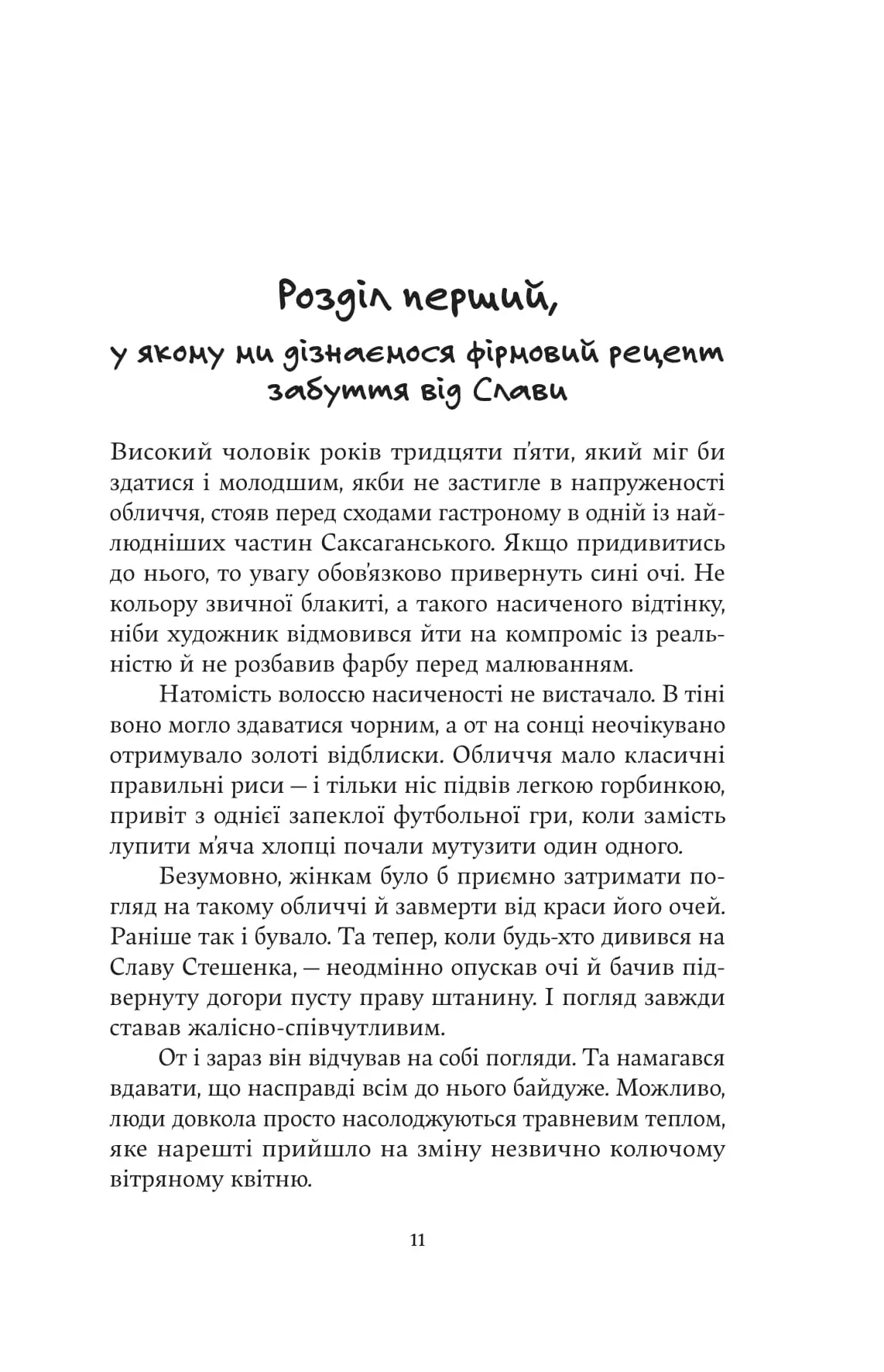 Розділ перший,

у якому ми дізнаємося фірмовий рецепт забуття від Слави

Високий чоловік років тридцяти п'яти, який міг би здатися і молодшим, якби не застигле в напруженості обличчя, стояв перед сходами гастроному в одній із найлюдніших частин Саксаганського. Якщо придивитись до нього, то увагу обов'язково привернуть сині очі. Не кольору звичної блакиті, а такого насиченого відтінку, ніби художник відмовився йти на компроміс із реальністю й не розбавив фарбу перед малюванням.

Натомість волоссю насиченості не вистачало. В тіні воно могло здаватися чорним, а от на сонці неочікувано отримувало золоті відблиски. Обличчя мало класичні правильні риси — і тільки ніс підвів легкою горбинкою, привіт з однієї запеклої футбольної гри, коли замість лупити м'яча хлопці почали мутузити один одного.

Безумовно, жінкам було б приємно затримати погляд на такому обличчі й завмерти від краси його очей. Раніше так і бувало. Та тепер, коли будь-хто дивився на Славу Стешенка, — неодмінно опускав очі й бачив підвернуту догори пусту праву штанину. І погляд завжди ставав жалісно-співчутливим.

От і зараз він відчував на собі погляди. Та намагався вдавати, що насправді всім до нього байдуже. Можливо, люди довкола просто насолоджуються травневим теплом, яке нарешті прийшло на зміну незвично колючому вітряному квітню.

11